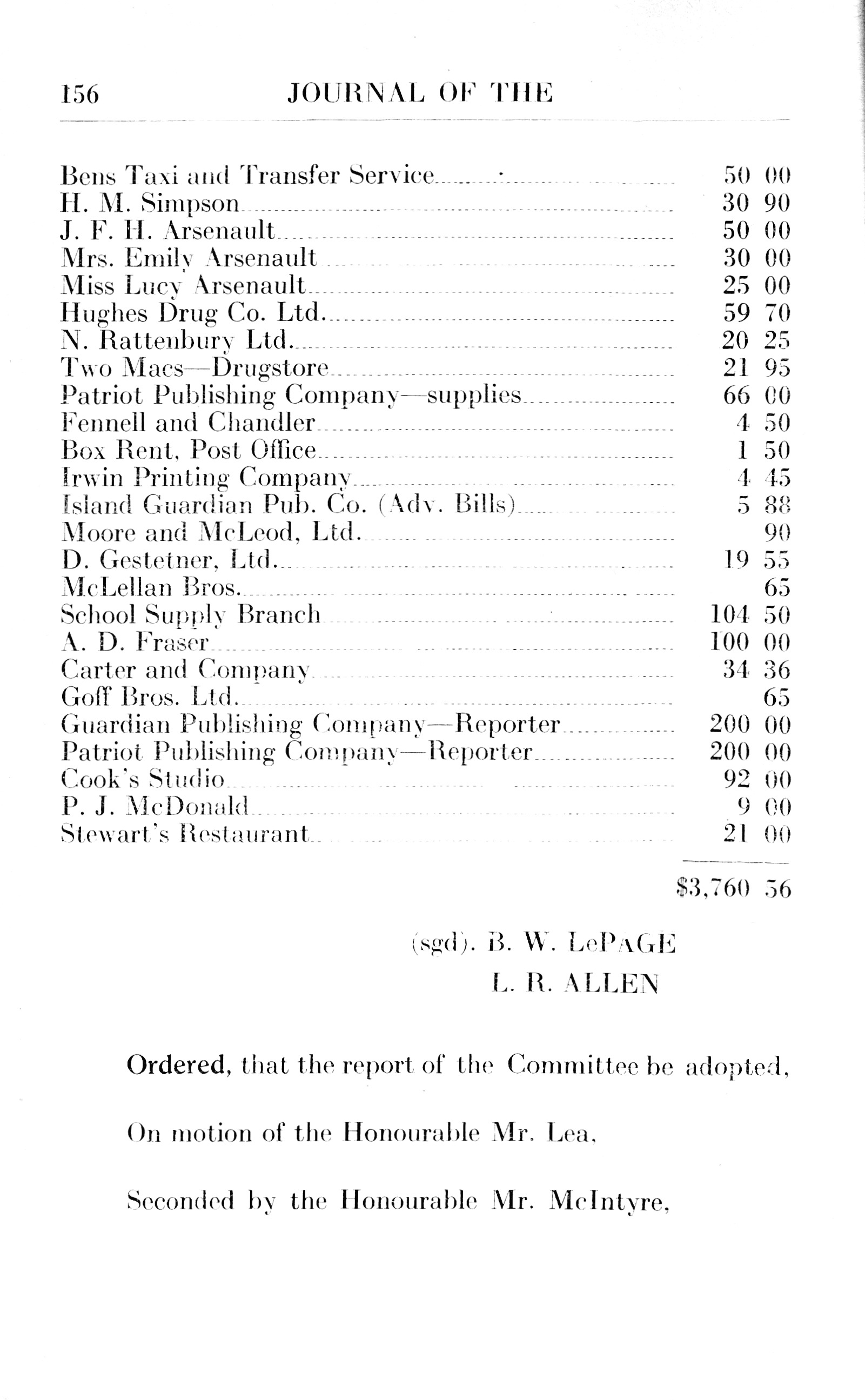 156 JOURNAL OF THE

| | |
|---|---|
| Bens Taxi and Transfer Service | 50 00 |
| H. M. Simpson | 30 90 |
| J. F. H. Arsenault | 50 00 |
| Mrs. Emily Arsenault | 30 00 |
| Miss Lucy Arsenault | 25 00 |
| Hughes Drug Co. Ltd. | 59 70 |
| N. Rattenbury Ltd. | 20 25 |
| Two Macs—Drugstore | 21 95 |
| Patriot Publishing Company—supplies | 66 00 |
| Fennell and Chandler | 4 50 |
| Box Rent, Post Office | 1 50 |
| Irwin Printing Company | 4 45 |
| Island Guardian Pub. Co. (Adv. Bills) | 5 88 |
| Moore and McLeod, Ltd. | 90 |
| D. Gestetner, Ltd. | 19 55 |
| McLellan Bros. | 65 |
| School Supply Branch | 104 50 |
| A. D. Fraser | 100 00 |
| Carter and Company | 34 36 |
| Goff Bros. Ltd. | 65 |
| Guardian Publishing Company—Reporter | 200 00 |
| Patriot Publishing Company—Reporter | 200 00 |
| Cook's Studio | 92 00 |
| P. J. McDonald | 9 00 |
| Stewart's Restaurant | 21 00 |
| | $3,760 56 |

(sgd). B. W. LePAGE
L. R. ALLEN

Ordered, that the report of the Committee be adopted,

On motion of the Honourable Mr. Lea,

Seconded by the Honourable Mr. McIntyre,